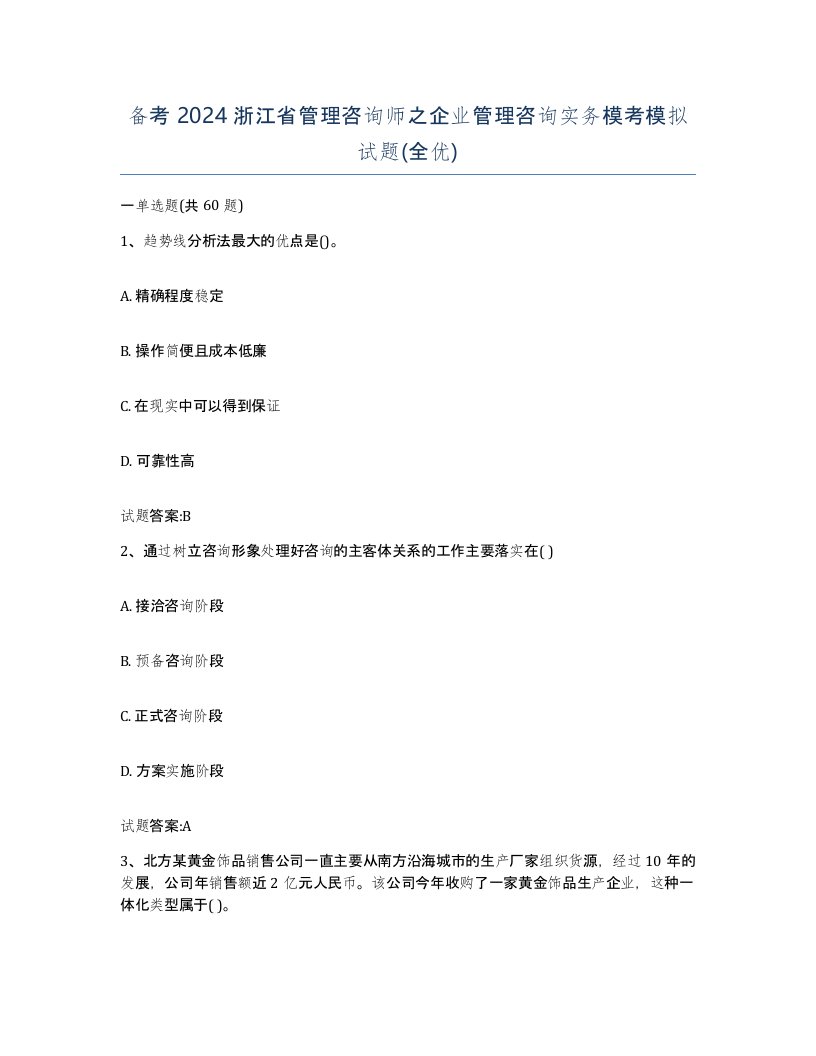 备考 2024 浙江省管理咨询师之企业管理咨询实务模考模拟试题(全优)

一单选题(共 60 题)

1、趋势线分析法最大的优点是()。

A. 精确程度稳定

B. 操作简便且成本低廉

C. 在现实中可以得到保证

D. 可靠性高

试题答案:B

2、通过树立咨询形象处理好咨询的主客体关系的工作主要落实在( )

A. 接洽咨询阶段

B. 预备咨询阶段

C. 正式咨询阶段

D. 方案实施阶段

试题答案:A

3、北方某黄金饰品销售公司一直主要从南方沿海城市的生产厂家组织货源，经过 10 年的发展，公司年销售额近 2 亿元人民币。该公司今年收购了一家黄金饰品生产企业，这种一体化类型属于( )。